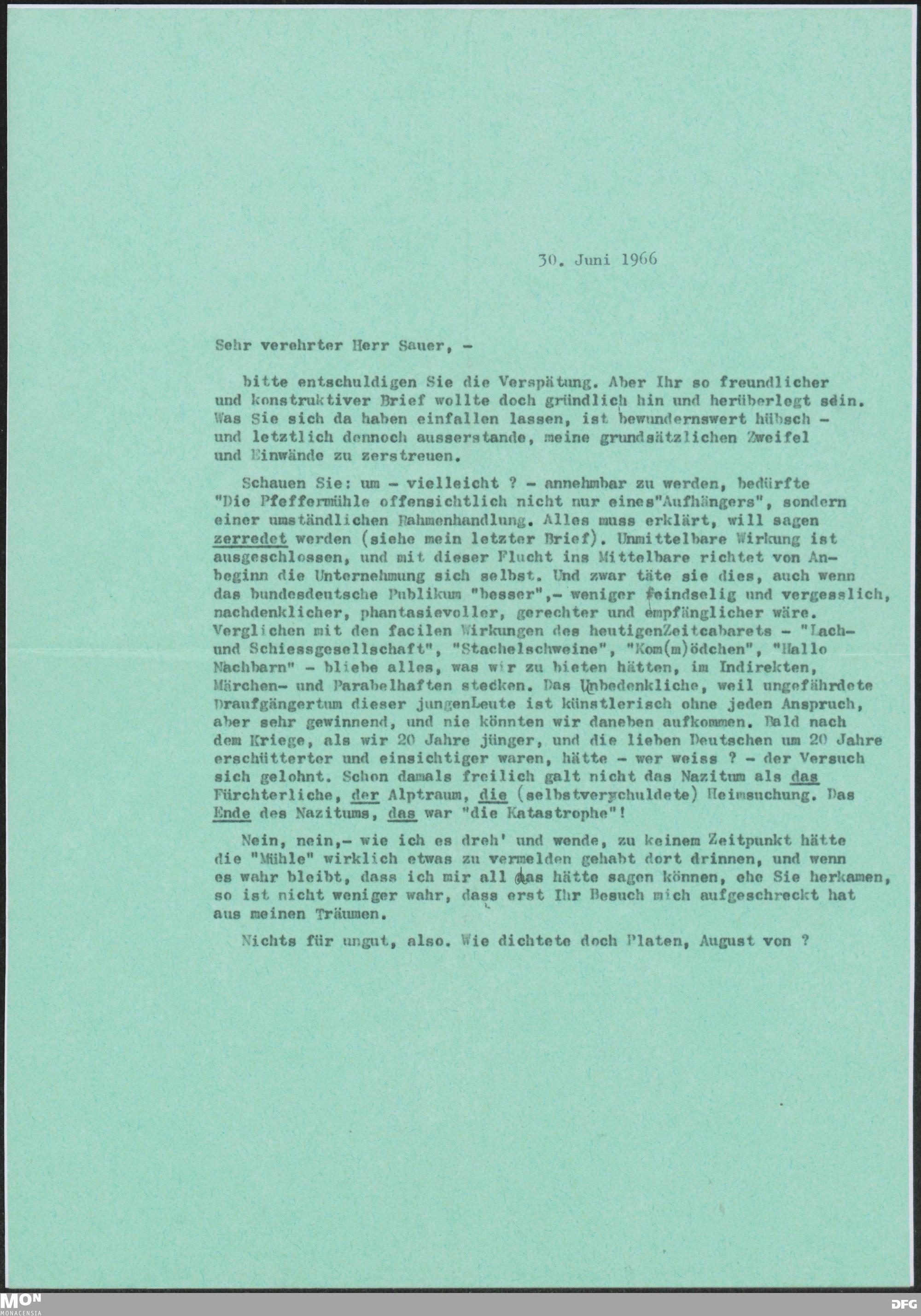 30. Juni 1966

Sehr verehrter Herr Sauer, -

bitte entschuldigen Sie die Verspätung. Aber Ihr so freundlicher und konstruktiver Brief wollte doch gründlich hin und herüberlegt sein. Was Sie sich da haben einfallen lassen, ist bewundernswert hübsch - und letztlich dennoch ausserstande, meine grundsätzlichen Zweifel und Einwände zu zerstreuen.

Schauen Sie: um - vielleicht ? - annehmbar zu werden, bedürfte "Die Pfeffermühle offensichtlich nicht nur eines"Aufhängers", sondern einer umständlichen Rahmenhandlung. Alles muss erklärt, will sagen zerredet werden (siehe mein letzter Brief). Unmittelbare Wirkung ist ausgeschlossen, und mit dieser Flucht ins Mittelbare richtet von Anbeginn die Unternehmung sich selbst. Und zwar täte sie dies, auch wenn das bundesdeutsche Publikum "besser",- weniger feindselig und vergesslich, nachdenklicher, phantasievoller, gerechter und empfänglicher wäre. Verglichen mit den facilen Wirkungen des heutigenZeitcabarets - "Lach- und Schiessgesellschaft", "Stachelschweine", "Kom(m)ödchen", "Hallo Nachbarn" - bliebe alles, was wir zu bieten hätten, im Indirekten, Märchen- und Parabelhaften stecken. Das Unbedenkliche, weil ungefährdete Draufgängertum dieser jungenLeute ist künstlerisch ohne jeden Anspruch, aber sehr gewinnend, und nie könnten wir daneben aufkommen. Bald nach dem Kriege, als wir 20 Jahre jünger, und die lieben Deutschen um 20 Jahre erschütterter und einsichtiger waren, hätte - wer weiss ? - der Versuch sich gelohnt. Schon damals freilich galt nicht das Nazitum als das Fürchterliche, der Alptraum, die (selbstverschuldete) Heimsuchung. Das Ende des Nazitums, das war "die Katastrophe"!

Nein, nein,- wie ich es dreh' und wende, zu keinem Zeitpunkt hätte die "Mühle" wirklich etwas zu vermelden gehabt dort drinnen, und wenn es wahr bleibt, dass ich mir all das hätte sagen können, ehe Sie herkamen, so ist nicht weniger wahr, dass erst Ihr Besuch mich aufgeschreckt hat aus meinen Träumen.

Nichts für ungut, also. Wie dichtete doch Platen, August von ?

MON MONACENSIA

DFG